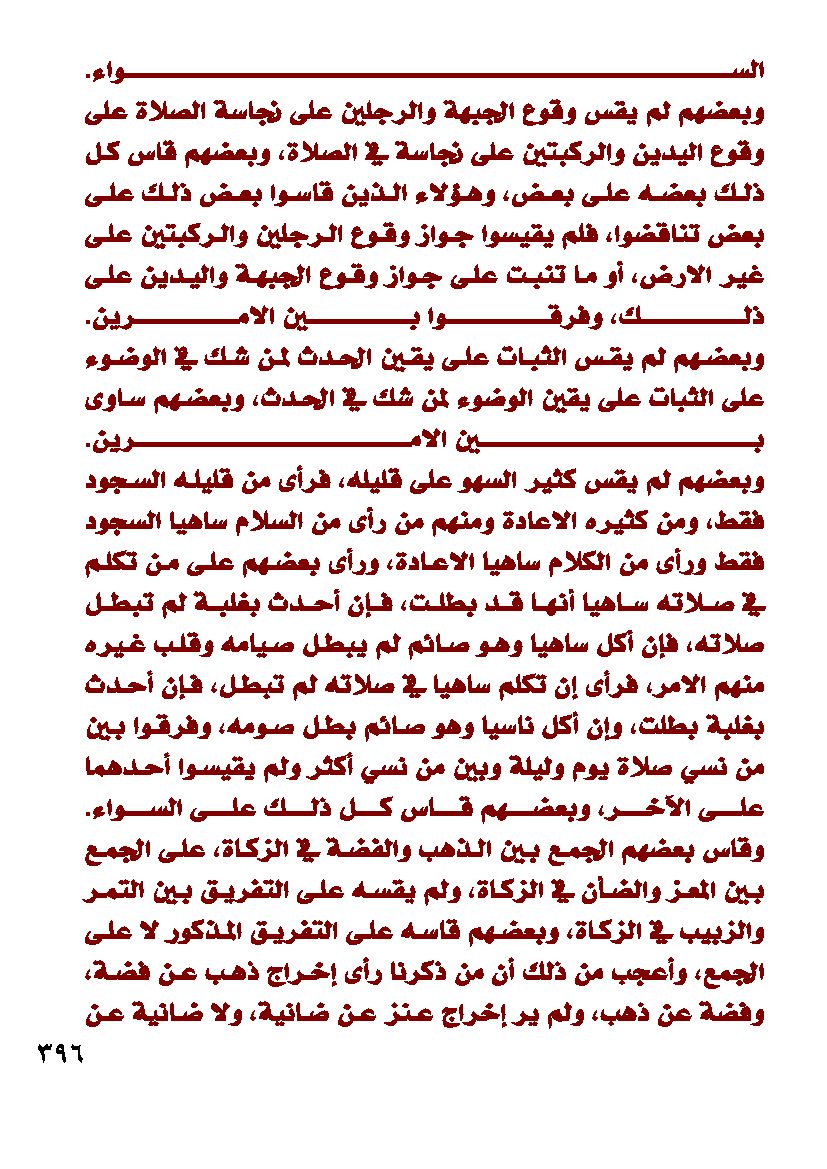 السواء.
وبعضهم لم يقس وقوع الجبهة والرجلين على نجاسة الصلاة على وقوع اليدين والركبتين على نجاسة في الصلاة، وبعضهم قاس كل ذلك بعضه على بعض، وهؤلاء الذين قاسوا بعض ذلك على بعض تناقضوا، فلم يقيسوا جواز وقوع الرجلين والركبتين على غير الارض، أو ما تنبت على جواز وقوع الجبهة واليدين على ذلك، وفرقوا بين الامرين.
وبعضهم لم يقس الثبات على يقين الحدث لمن شك في الوضوء على الثبات على يقين الوضوء لمن شك في الحدث، وبعضهم ساوى بين الامرين.
وبعضهم لم يقس كثير السهو على قليله، فرأى من قليله السجود فقط، ومن كثيره الاعادة ومنهم من رأى من السلام ساهيا السجود فقط ورأى من الكلام ساهيا الاعادة، ورأى بعضهم على من تكلم في صلاته ساهيا أنها قد بطلت، فإن أحدث بغلبة لم تبطل صلاته، فإن أكل ساهيا وهو صائم لم يبطل صيامه وقلب غيره منهم الامر، فرأى إن تكلم ساهيا في صلاته لم تبطل، فإن أحدث بغلبة بطلت، وإن أكل ناسيا وهو صائم بطل صومه، وفرقوا بين من نسي صلاة يوم وليلة وبين من نسي أكثر ولم يقيسوا أحدهما على الآخر، وبعضهم قاس كل ذلك على السواء.
وقاس بعضهم الجمع بين الذهب والفضة في الزكاة، على الجمع بين المعز والضأن في الزكاة، ولم يقسه على التفريق بين التمر والزبيب في الزكاة، وبعضهم قاسه على التفريق المذكور لا على الجمع، وأعجب من ذلك أن من ذكرنا رأى إخراج ذهب عن فضة، وفضة عن ذهب، ولم ير إخراج عنز عن ضانية، ولا ضانية عن
٣٩٦